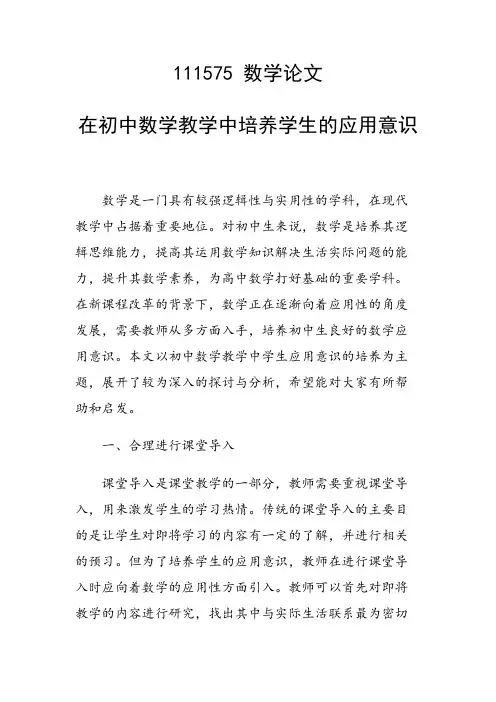 111575 数学论文

在初中数学教学中培养学生的应用意识

数学是一门具有较强逻辑性与实用性的学科，在现代教学中占据着重要地位。对初中生来说，数学是培养其逻辑思维能力，提高其运用数学知识解决生活实际问题的能力，提升其数学素养，为高中数学打好基础的重要学科。在新课程改革的背景下，数学正在逐渐向着应用性的角度发展，需要教师从多方面入手，培养初中生良好的数学应用意识。本文以初中数学教学中学生应用意识的培养为主题，展开了较为深入的探讨与分析，希望能对大家有所帮助和启发。

一、合理进行课堂导入

课堂导入是课堂教学的一部分，教师需要重视课堂导入，用来激发学生的学习热情。传统的课堂导入的主要目的是让学生对即将学习的内容有一定的了解，并进行相关的预习。但为了培养学生的应用意识，教师在进行课堂导入时应向着数学的应用性方面引入。教师可以首先对即将教学的内容进行研究，找出其中与实际生活联系最为密切